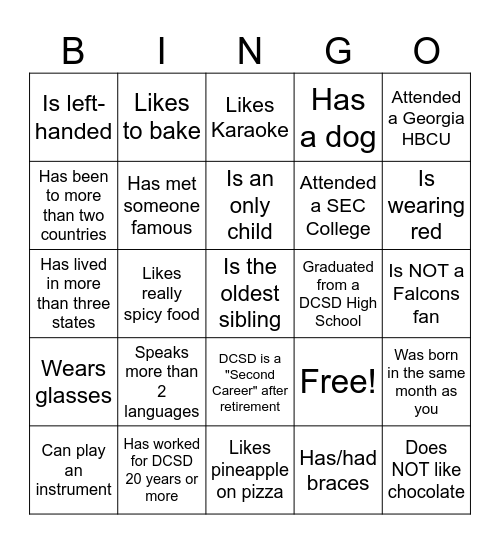 | B | I | N | G | O |
|---|---|---|---|---|
| Is left-handed | Likes to bake | Likes Karaoke | Has a dog | Attended a Georgia HBCU |
| Has been to more than two countries | Has met someone famous | Is an only child | Attended a SEC College | Is wearing red |
| Has lived in more than three states | Likes really spicy food | Is the oldest sibling | Graduated from a DCSD High School | Is NOT a Falcons fan |
| Wears glasses | Speaks more than 2 languages | DCSD is a "Second Career" after retirement | Free! | Was born in the same month as you |
| Can play an instrument | Has worked for DCSD 20 years or more | Likes pineapple on pizza | Has/had braces | Does NOT like chocolate |